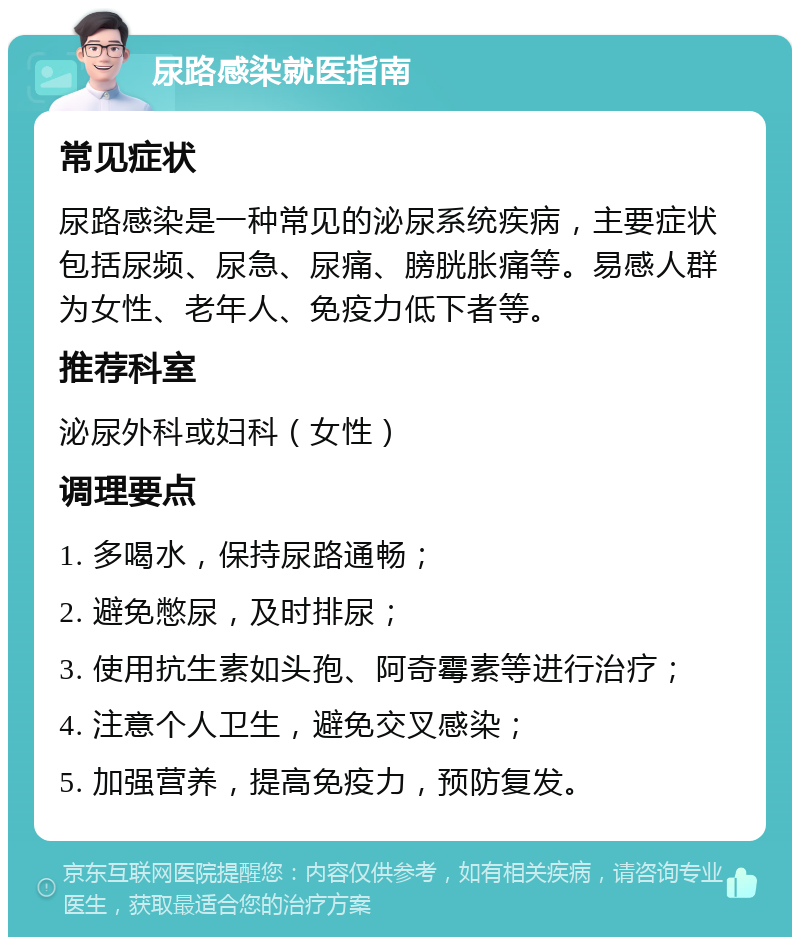 尿路感染就医指南

常见症状

尿路感染是一种常见的泌尿系统疾病，主要症状包括尿频、尿急、尿痛、膀胱胀痛等。易感人群为女性、老年人、免疫力低下者等。

推荐科室

泌尿外科或妇科（女性）

调理要点

1. 多喝水，保持尿路通畅；

2. 避免憋尿，及时排尿；

3. 使用抗生素如头孢、阿奇霉素等进行治疗；

4. 注意个人卫生，避免交叉感染；

5. 加强营养，提高免疫力，预防复发。

京东互联网医院提醒您：内容仅供参考，如有相关疾病，请咨询专业医生，获取最适合您的治疗方案